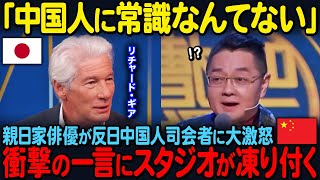 「中国人に常識なんてない」

リチャード・ギア

!?

親日家俳優が反日中国人司会者に大激怒
衝撃の一言にスタジオが凍り付く